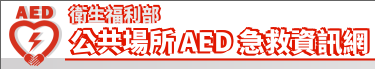 AED
衛生福利部
公共場所AED急救資訊網